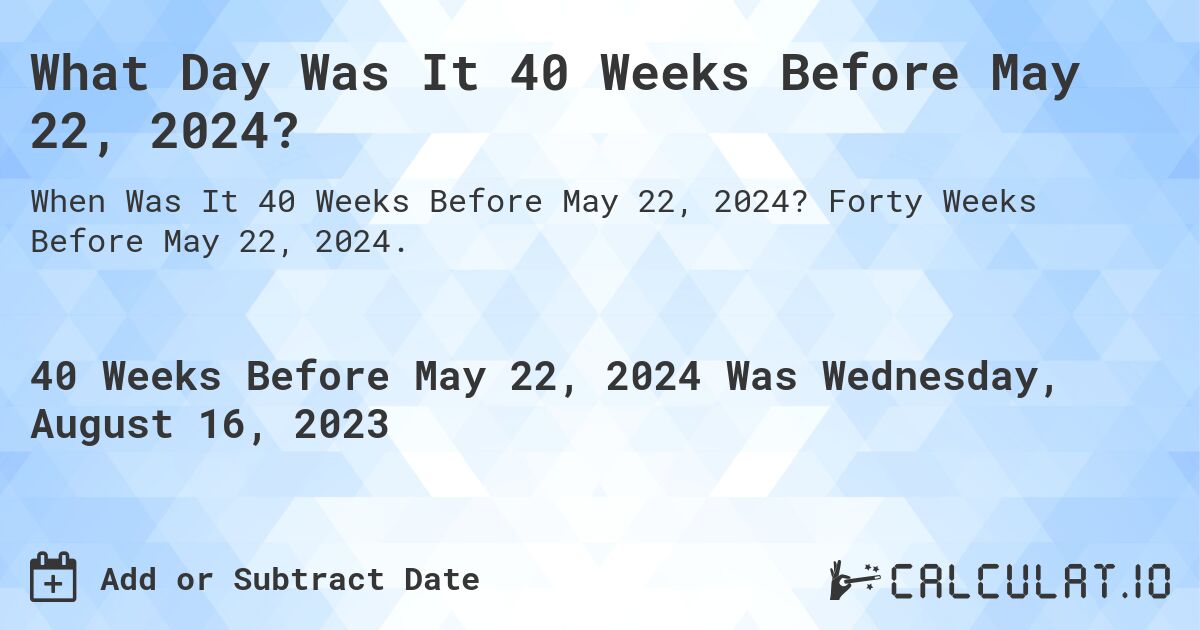 What Day Was It 40 Weeks Before May 22, 2024?

When Was It 40 Weeks Before May 22, 2024? Forty Weeks Before May 22, 2024.

40 Weeks Before May 22, 2024 Was Wednesday, August 16, 2023

Add or Subtract Date

CALCULAT.IO